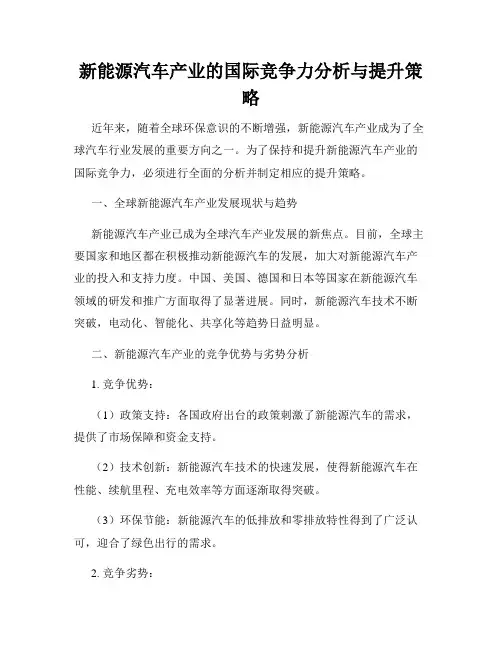 新能源汽车产业的国际竞争力分析与提升策略

近年来，随着全球环保意识的不断增强，新能源汽车产业成为了全球汽车行业发展的重要方向之一。为了保持和提升新能源汽车产业的国际竞争力，必须进行全面的分析并制定相应的提升策略。

一、全球新能源汽车产业发展现状与趋势

新能源汽车产业已成为全球汽车产业发展的新焦点。目前，全球主要国家和地区都在积极推动新能源汽车的发展，加大对新能源汽车产业的投入和支持力度。中国、美国、德国和日本等国家在新能源汽车领域的研发和推广方面取得了显著进展。同时，新能源汽车技术不断突破，电动化、智能化、共享化等趋势日益明显。

二、新能源汽车产业的竞争优势与劣势分析

1. 竞争优势：

（1）政策支持：各国政府出台的政策刺激了新能源汽车的需求，提供了市场保障和资金支持。

（2）技术创新：新能源汽车技术的快速发展，使得新能源汽车在性能、续航里程、充电效率等方面逐渐取得突破。

（3）环保节能：新能源汽车的低排放和零排放特性得到了广泛认可，迎合了绿色出行的需求。

2. 竞争劣势：